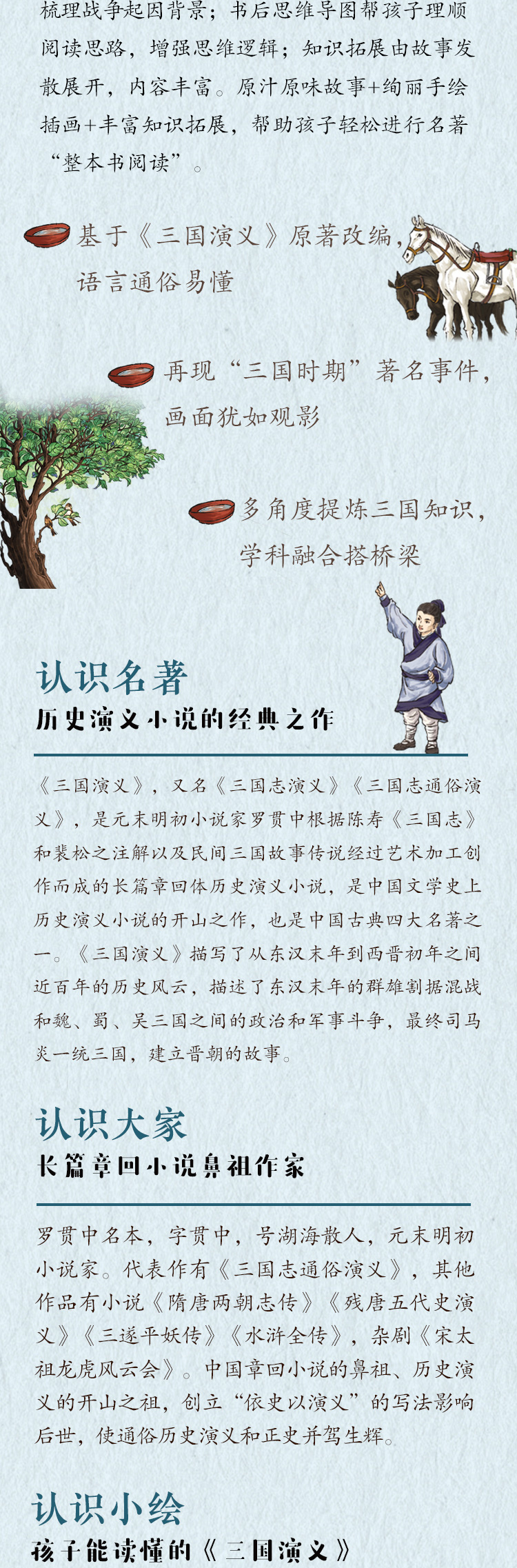 梳理战争起因背景；书后思维导图帮孩子理顺阅读思路，增强思维逻辑；知识拓展由故事发散展开，内容丰富。原汁原味故事+绚丽手绘插画+丰富知识拓展，帮助孩子轻松进行名著“整本书阅读”。

基于《三国演义》原著改编，语言通俗易懂

再现“三国时期”著名事件，画面犹如观影

多角度提炼三国知识，学科融合搭桥梁

认识名著
历史演义小说的经典之作

《三国演义》，又名《三国志演义》《三国志通俗演义》，是元末明初小说家罗贯中根据陈寿《三国志》和裴松之注解以及民间三国故事传说经过艺术加工创作而成的长篇章回体历史演义小说，是中国文学史上历史演义小说的开山之作，也是中国古典四大名著之一。《三国演义》描写了从东汉末年到西晋初年之间近百年的历史风云，描述了东汉末年的群雄割据混战和魏、蜀、吴三国之间的政治和军事斗争，最终司马炎一统三国，建立晋朝的故事。

认识大家
长篇章回小说鼻祖作家

罗贯中名本，字贯中，号湖海散人，元末明初小说家。代表作有《三国志通俗演义》，其他作品有小说《隋唐两朝志传》《残唐五代史演义》《三遂平妖传》《水浒全传》，杂剧《宋太祖龙虎风云会》。中国章回小说的鼻祖、历史演义的开山之祖，创立“依史以演义”的写法影响后世，使通俗历史演义和正史并驾生辉。

认识小绘
孩子能读懂的《三国演义》